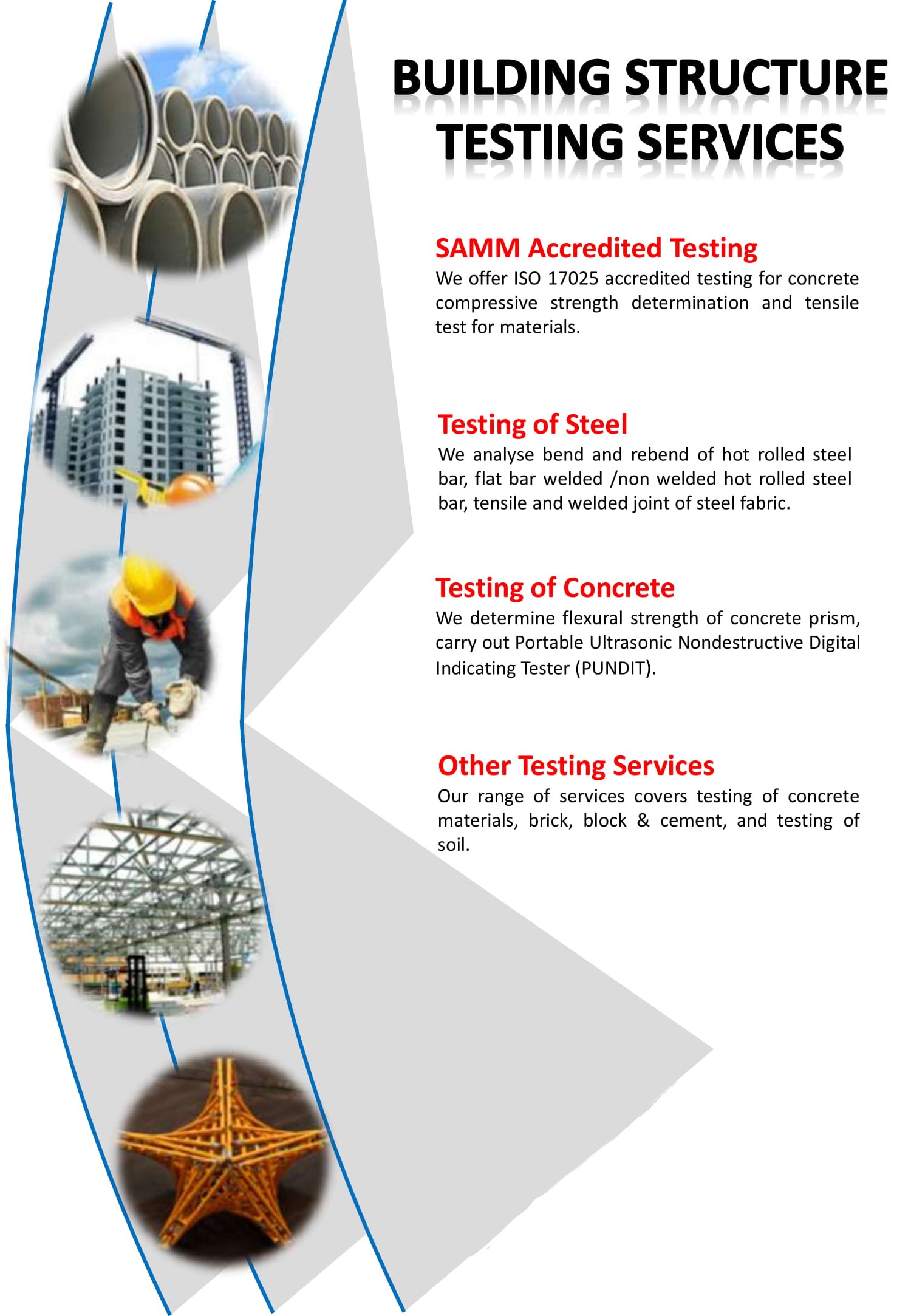 BUILDING STRUCTURE TESTING SERVICES

SAMM Accredited Testing
We offer ISO 17025 accredited testing for concrete compressive strength determination and tensile test for materials.

Testing of Steel
We analyse bend and rebend of hot rolled steel bar, flat bar welded /non welded hot rolled steel bar, tensile and welded joint of steel fabric.

Testing of Concrete
We determine flexural strength of concrete prism, carry out Portable Ultrasonic Nondestructive Digital Indicating Tester (PUNDIT).

Other Testing Services
Our range of services covers testing of concrete materials, brick, block & cement, and testing of soil.